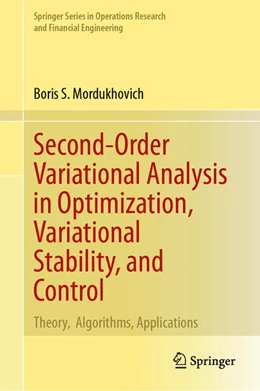 Springer Series in Operations Research and Financial Engineering

Boris S. Mordukhovich

Second-Order Variational Analysis in Optimization, Variational Stability, and Control

Theory, Algorithms, Applications

Springer